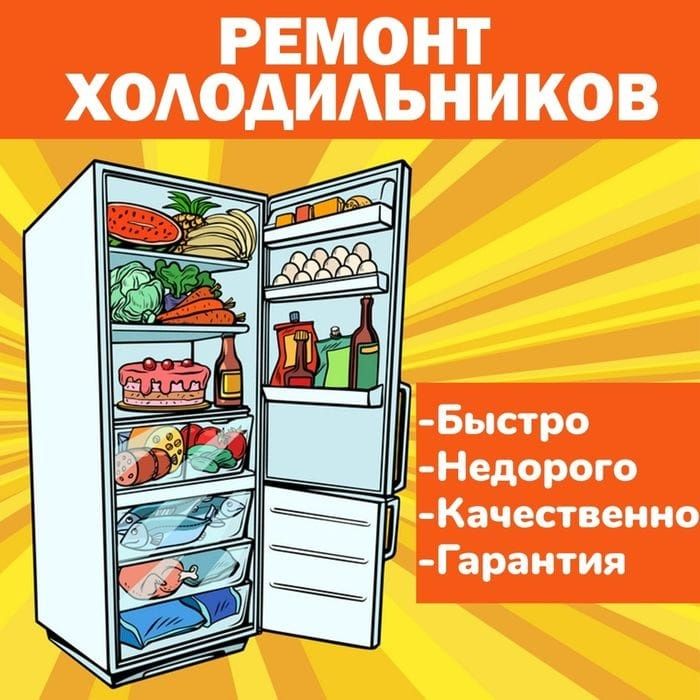 РЕМОНТ ХОЛОДИЛЬНИКОВ

-Быстро
-Недорого
-Качественно
-Гарантия